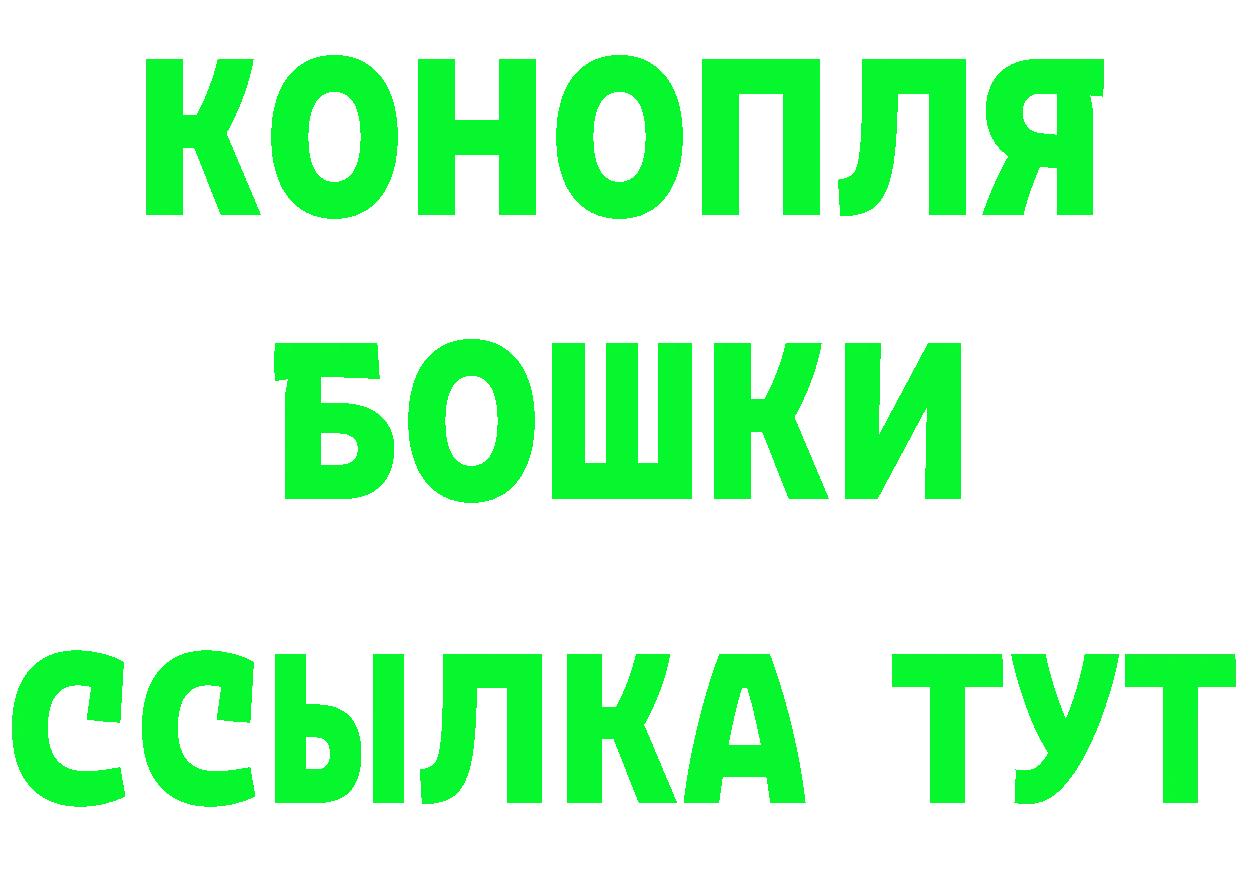 КОНОПЛЯ
БОШКИ
ССЫЛКА ТУТ